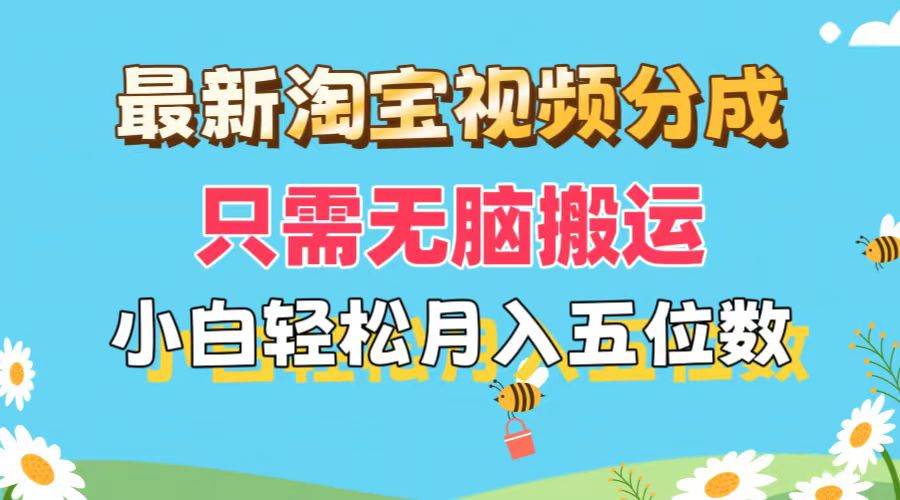 最新淘宝视频分成
只需无脑搬运
小白轻松月入五位数